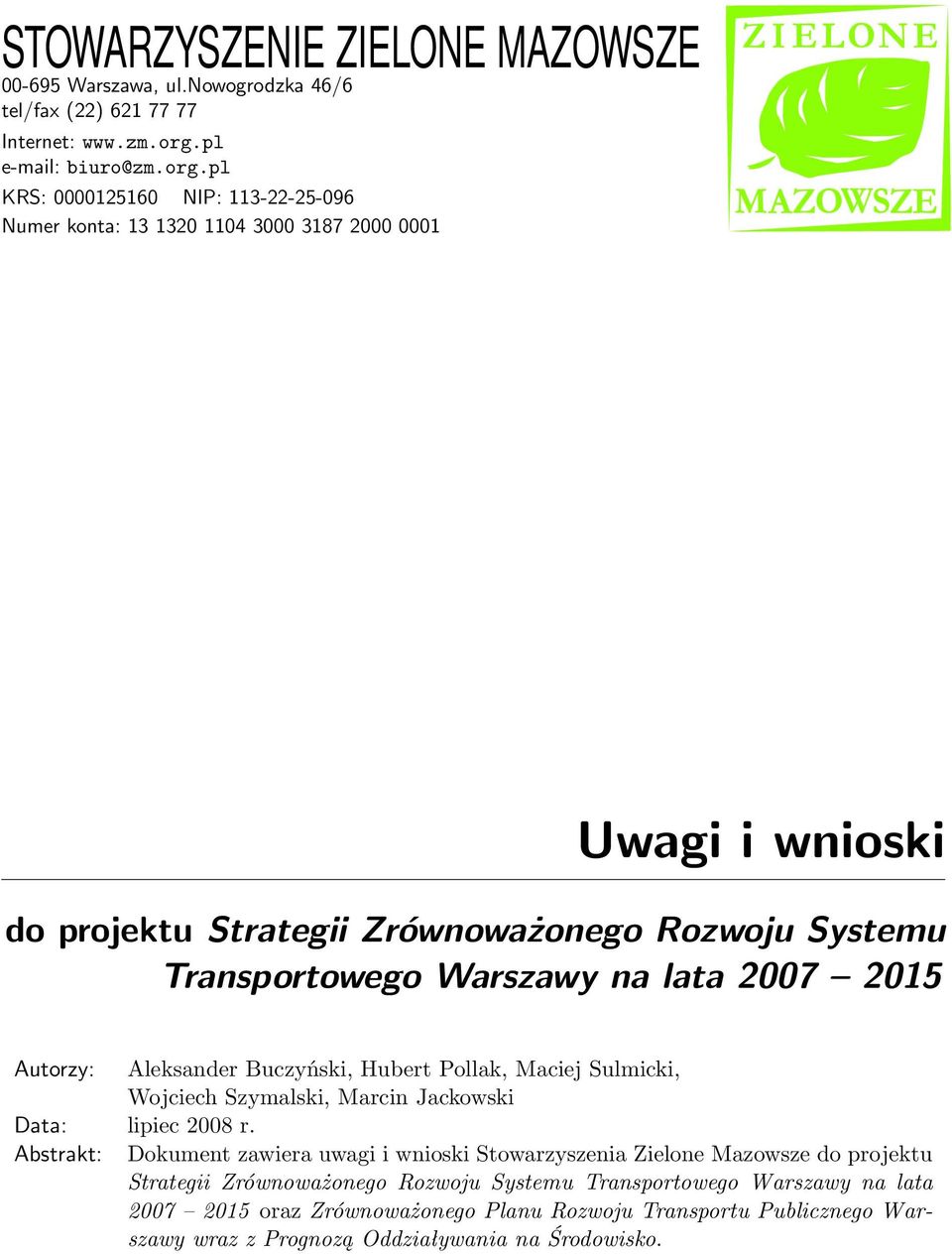 STOWARZYSZENIE ZIELONE MAZOWSZE
00-695 Warszawa, ul.Nowogrodzka 46/6
tel/fax (22) 621 77 77
Internet: www.zm.org.pl
e-mail: biuro@zm.org.pl
KRS: 0000125160 NIP: 113-22-25-096
Numer konta: 13 1320 1104 3000 3187 2000 0001

ZIELONE
MAZOWSZE

Uwagi i wnioski

do projektu Strategii Zrównoważonego Rozwoju Systemu Transportowego Warszawy na lata 2007 – 2015

Autorzy: Aleksander Buczyński, Hubert Pollak, Maciej Sulmicki, Wojciech Szymalski, Marcin Jackowski
Data: lipiec 2008 r.
Abstrakt: Dokument zawiera uwagi i wnioski Stowarzyszenia Zielone Mazowsze do projektu Strategii Zrównoważonego Rozwoju Systemu Transportowego Warszawy na lata 2007 – 2015 oraz Zrównoważonego Planu Rozwoju Transportu Publicznego Warszawy wraz z Prognozą Oddziaływania na Środowisko.